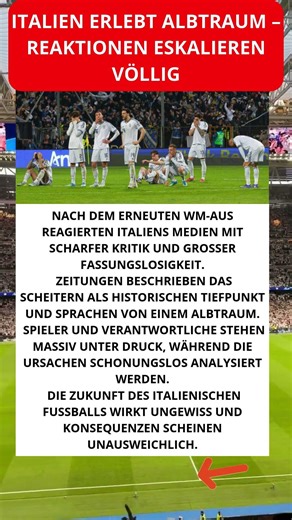 ITALIEN ERLEBT ALBTRAUM – REAKTIONEN ESKALIEREN VÖLLIG

NACH DEM ERNEUTEN WM-AUS REAGIERTEN ITALIENS MEDIEN MIT SCHARFER KRITIK UND GROSSER FASSUNGSLOSIGKEIT.
ZEITUNGEN BESCHRIEBEN DAS SCHEITERN ALS HISTORISCHEN TIEFPUNKT UND SPRACHEN VON EINEM ALBTRAUM.
SPIELER UND VERANTWORTLICHE STEHEN MASSIV UNTER DRUCK, WÄHREND DIE URSACHEN SCHONUNGSLOS ANALYSIERT WERDEN.
DIE ZUKUNFT DES ITALIENISCHEN FUSSBALLS WIRKT UNGEWISS UND KONSEQUENZEN SCHEINEN UNAUSWEICHLICH.